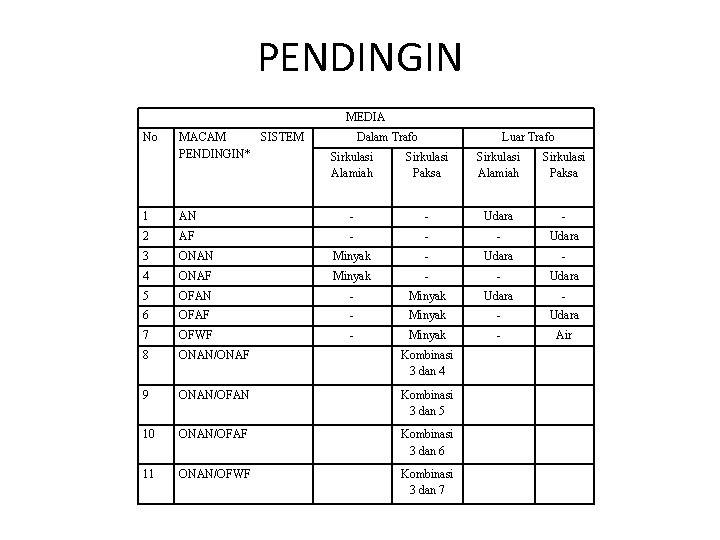 PENDINGIN

| MEDIA | | | | | |
|---|---|---|---|---|---|
| No | MACAM SISTEM PENDINGIN* | Dalam Trafo | | Luar Trafo | |
| | | Sirkulasi Alamiah | Sirkulasi Paksa | Sirkulasi Alamiah | Sirkulasi Paksa |
| 1 | AN | - | - | Udara | - |
| 2 | AF | - | - | - | Udara |
| 3 | ONAN | Minyak | - | Udara | - |
| 4 | ONAF | Minyak | - | - | Udara |
| 5 | OFAN | - | Minyak | Udara | - |
| 6 | OFAF | - | Minyak | - | Udara |
| 7 | OFWF | - | Minyak | - | Air |
| 8 | ONAN/ONAF | | Kombinasi 3 dan 4 | | |
| 9 | ONAN/OFAN | | Kombinasi 3 dan 5 | | |
| 10 | ONAN/OFAF | | Kombinasi 3 dan 6 | | |
| 11 | ONAN/OFWF | | Kombinasi 3 dan 7 | | |